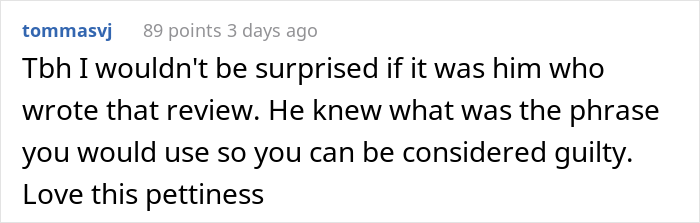 tommasvj 89 points 3 days ago

Tbh I wouldn't be surprised if it was him who wrote that review. He knew what was the phrase you would use so you can be considered guilty. Love this pettiness